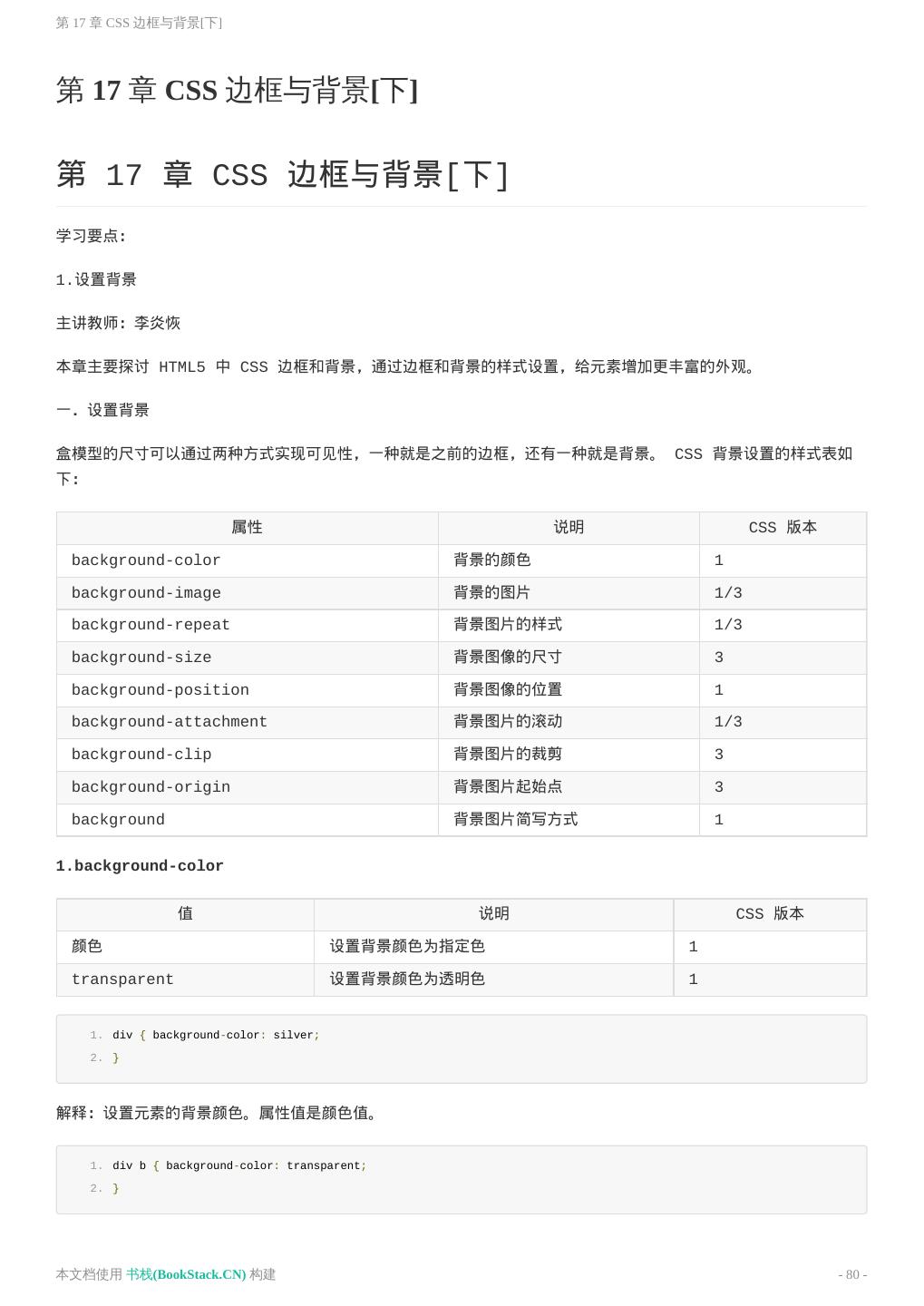 第 17 章 CSS 边框与背景[下]

第 17 章 CSS 边框与背景[下]

第 17 章 CSS 边框与背景[下]

学习要点:

1.设置背景

主讲教师: 李炎恢

本章主要探讨 HTML5 中 CSS 边框和背景，通过边框和背景的样式设置，给元素增加更丰富的外观。

一. 设置背景

盒模型的尺寸可以通过两种方式实现可见性，一种就是之前的边框，还有一种就是背景。 CSS 背景设置的样式表如下:

| 属性 | 说明 | CSS 版本 |
|---|---|---|
| background-color | 背景的颜色 | 1 |
| background-image | 背景的图片 | 1/3 |
| background-repeat | 背景图片的样式 | 1/3 |
| background-size | 背景图像的尺寸 | 3 |
| background-position | 背景图像的位置 | 1 |
| background-attachment | 背景图片的滚动 | 1/3 |
| background-clip | 背景图片的裁剪 | 3 |
| background-origin | 背景图片起始点 | 3 |
| background | 背景图片简写方式 | 1 |

1.background-color

| 值 | 说明 | CSS 版本 |
|---|---|---|
| 颜色 | 设置背景颜色为指定色 | 1 |
| transparent | 设置背景颜色为透明色 | 1 |

1. div { background-color: silver;
2. }

解释: 设置元素的背景颜色。属性值是颜色值。

1. div b { background-color: transparent;
2. }

本文档使用 书栈(BookStack.CN) 构建

- 80 -